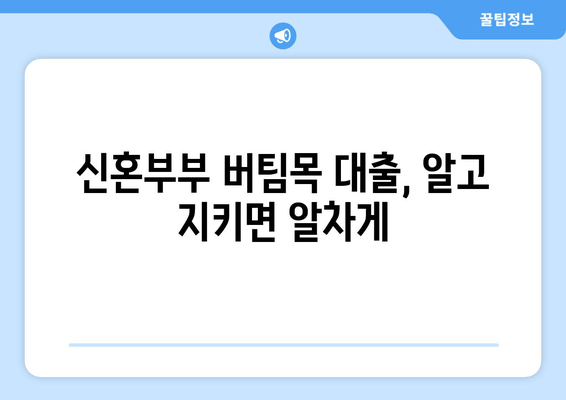 꿀팁정보

신혼부부 버팀목 대출, 알고 지키면 알차게